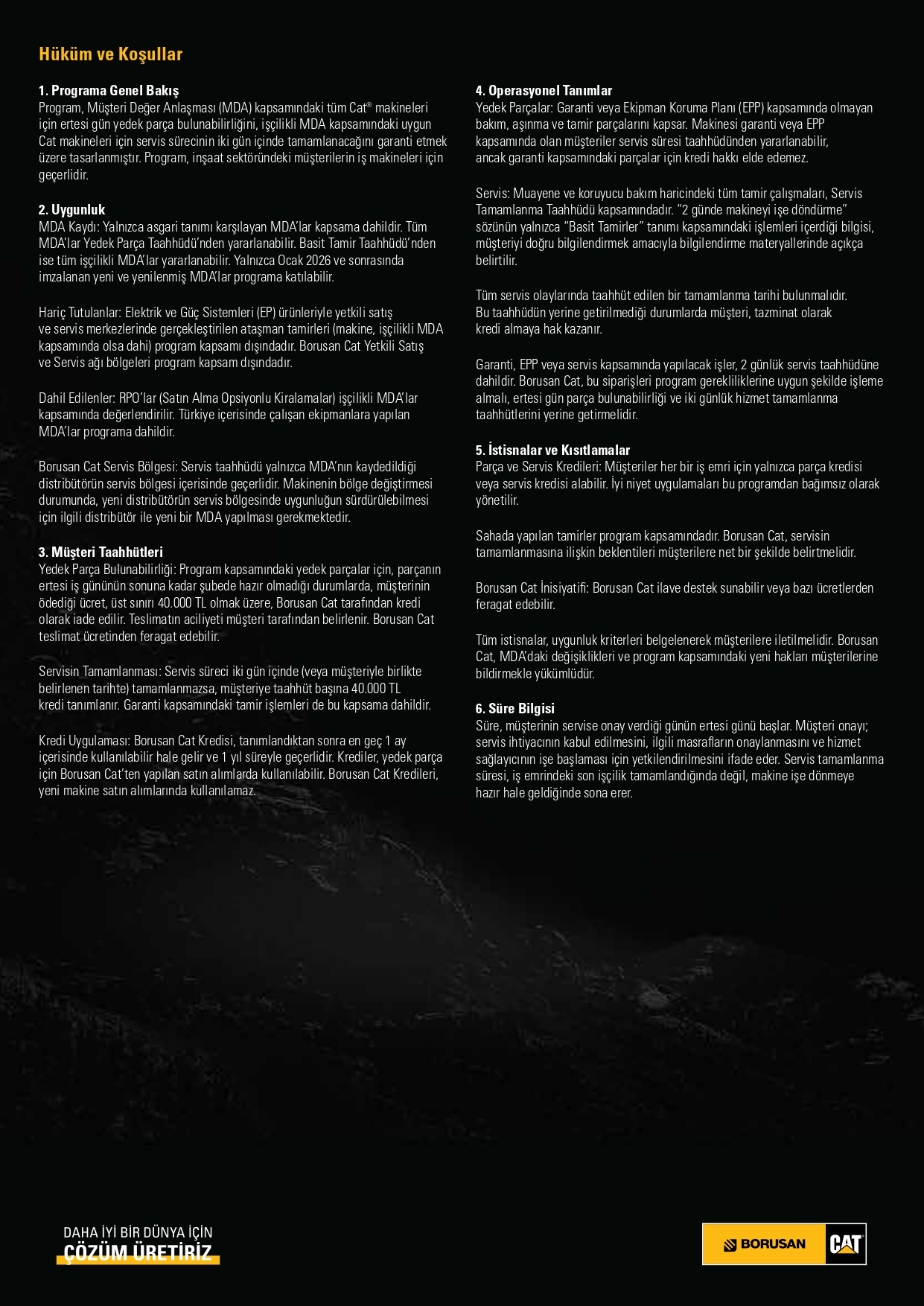 Hüküm ve Koşullar

1. Programa Genel Bakış
Program, Müşteri Değer Anlaşması (MDA) kapsamındaki tüm Cat® makineleri için ertesi gün yedek parça bulunabilirliğini, işçilikli MDA kapsamındaki uygun Cat makineleri için servis sürecinin iki gün içinde tamamlanacağını garanti etmek üzere tasarlanmıştır. Program, inşaat sektöründeki müşterilerin iş makineleri için geçerlidir.

2. Uygunluk
MDA Kaydı: Yalnızca asgari tanımı karşılayan MDA'lar kapsama dahildir. Tüm MDA'lar Yedek Parça Taahhüdü'nden yararlanabilir. Basit Tamir Taahhüdü'nden ise tüm işçilikli MDA'lar yararlanabilir. Yalnızca Ocak 2026 ve sonrasında imzalanan yeni ve yenilenmiş MDA'lar programa katılabilir.

Hariç Tutulanlar: Elektrik ve Güç Sistemleri (EP) ürünleriyle yetkili satış ve servis merkezlerinde gerçekleştirilen ataşman tamirleri (makine, işçilikli MDA kapsamında olsa dahi) program kapsamı dışındadır. Borusan Cat Yetkili Satış ve Servis ağı bölgeleri program kapsam dışındadır.

Dahil Edilenler: RPO'lar (Satın Alma Opsiyonlu Kiralamalar) işçilikli MDA'lar kapsamında değerlendirilir. Türkiye içerisinde çalışan ekipmanlara yapılan MDA'lar programa dahildir.

Borusan Cat Servis Bölgesi: Servis taahhüdü yalnızca MDA'nın kaydedildiği distribütörün servis bölgesi içerisinde geçerlidir. Makinenin bölge değiştirmesi durumunda, yeni distribütörün servis bölgesinde uygunluğun sürdürülebilmesi için ilgili distribütör ile yeni bir MDA yapılması gerekmektedir.

3. Müşteri Taahhütleri
Yedek Parça Bulunabilirliği: Program kapsamındaki yedek parçalar için, parçanın ertesi iş gününün sonuna kadar şubede hazır olmadığı durumlarda, müşterinin ödediği ücret, üst sınırı 40.000 TL olmak üzere, Borusan Cat tarafından kredi olarak iade edilir. Teslimatın aciliyeti müşteri tarafından belirlenir. Borusan Cat teslimat ücretinden feragat edebilir.

Servisin Tamamlanması: Servis süreci iki gün içinde (veya müşteriyle birlikte belirlenen tarihte) tamamlanmazsa, müşteriye taahhüt başına 40.000 TL kredi tanımlanır. Garanti kapsamındaki tamir işlemleri de bu kapsama dahildir.

Kredi Uygulaması: Borusan Cat Kredisi, tanımlandıktan sonra en geç 1 ay içerisinde kullanılabilir hale gelir ve 1 yıl süreyle geçerlidir. Krediler, yedek parça için Borusan Cat'ten yapılan satın alımlarda kullanılabilir. Borusan Cat Kredileri, yeni makine satın alımlarında kullanılamaz.

4. Operasyonel Tanımlar
Yedek Parçalar: Garanti veya Ekipman Koruma Planı (EPP) kapsamında olmayan bakım, aşınma ve tamir parçalarını kapsar. Makinesi garanti veya EPP kapsamında olan müşteriler servis süresi taahhüdünden yararlanabilir, ancak garanti kapsamındaki parçalar için kredi hakkı elde edemez.

Servis: Muayene ve koruyucu bakım haricindeki tüm tamir çalışmaları, Servis Tamamlanma Taahhüdü kapsamındadır. "2 günde makineyi işe döndürme" sözünün yalnızca "Basit Tamirler" tanımı kapsamındaki işlemleri içerdiği bilgisi, müşteriyi doğru bilgilendirmek amacıyla bilgilendirme materyallerinde açıkça belirtilir.

Tüm servis olaylarında taahhüt edilen bir tamamlanma tarihi bulunmalıdır. Bu taahhüdün yerine getirilmediği durumlarda müşteri, tazminat olarak kredi almaya hak kazanır.

Garanti, EPP veya servis kapsamında yapılacak işler, 2 günlük servis taahhüdüne dahildir. Borusan Cat, bu siparişleri program gerekliliklerine uygun şekilde işleme almalı, ertesi gün parça bulunabilirliği ve iki günlük hizmet tamamlanma taahhütlerini yerine getirmelidir.

5. İstisnalar ve Kısıtlamalar
Parça ve Servis Kredileri: Müşteriler her bir iş emri için yalnızca parça kredisi veya servis kredisi alabilir. İyi niyet uygulamaları bu programdan bağımsız olarak yönetilir.

Sahada yapılan tamirler program kapsamındadır. Borusan Cat, servisin tamamlanmasına ilişkin beklentileri müşterilere net bir şekilde belirtmelidir.

Borusan Cat İnisiyatifi: Borusan Cat ilave destek sunabilir veya bazı ücretlerden feragat edebilir.

Tüm istisnalar, uygunluk kriterleri belgelenerek müşterilere iletilmelidir. Borusan Cat, MDA'daki değişiklikleri ve program kapsamındaki yeni hakları müşterilerine bildirmekle yükümlüdür.

6. Süre Bilgisi
Süre, müşterinin servise onay verdiği günün ertesi günü başlar. Müşteri onayı; servis ihtiyacının kabul edilmesini, ilgili masrafların onaylanmasını ve hizmet sağlayıcının işe başlaması için yetkilendirilmesini ifade eder. Servis tamamlanma süresi, iş emrindeki son işçilik tamamlandığında değil, makine işe dönmeye hazır hale geldiğinde sona erer.

DAHA İYİ BİR DÜNYA İÇİN
ÇÖZÜM ÜRETİRİZ

BORUSAN CAT